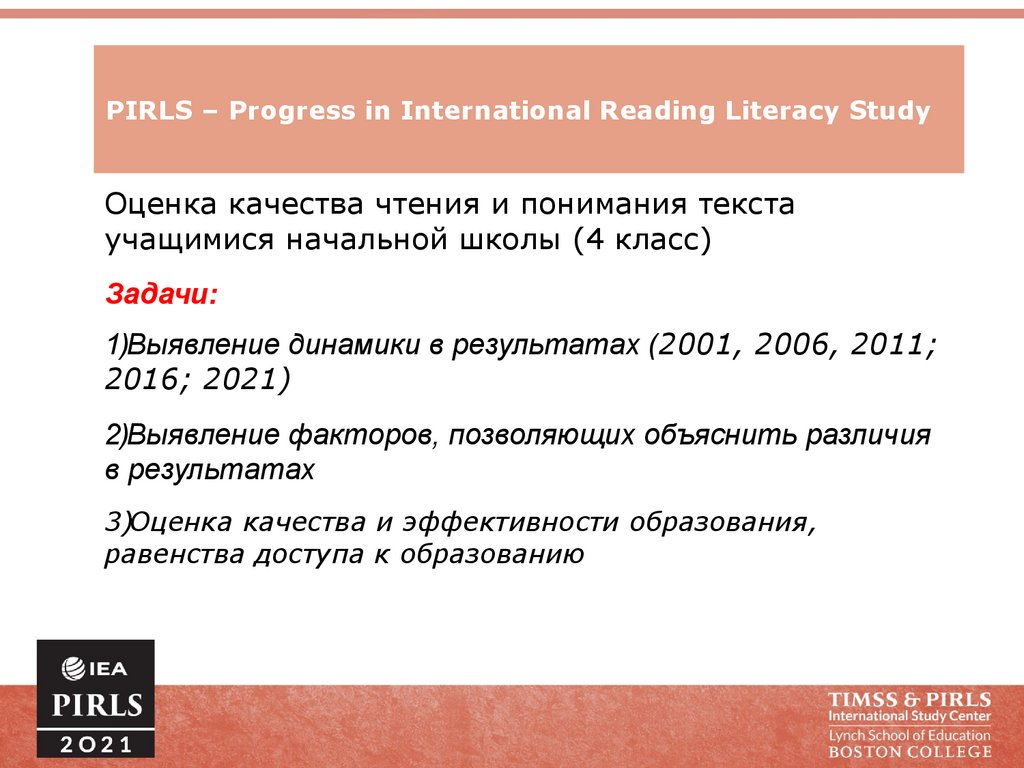 PIRLS – Progress in International Reading Literacy Study

Оценка качества чтения и понимания текста учащимися начальной школы (4 класс)

Задачи:

1)Выявление динамики в результатах (2001, 2006, 2011; 2016; 2021)

2)Выявление факторов, позволяющих объяснить различия в результатах

3)Оценка качества и эффективности образования, равенства доступа к образованию

IEA
PIRLS
2021

TIMSS & PIRLS
International Study Center
Lynch School of Education
BOSTON COLLEGE